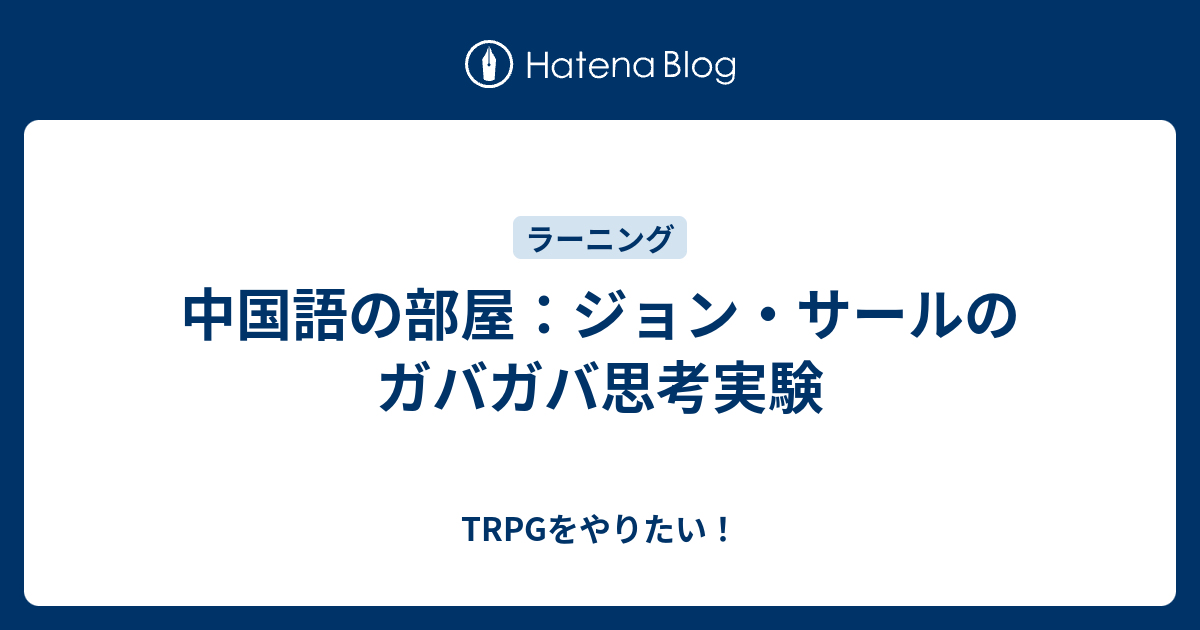 Hatena Blog

ラーニング

中国語の部屋：ジョン・サールのガバガバ思考実験

TRPGをやりたい！